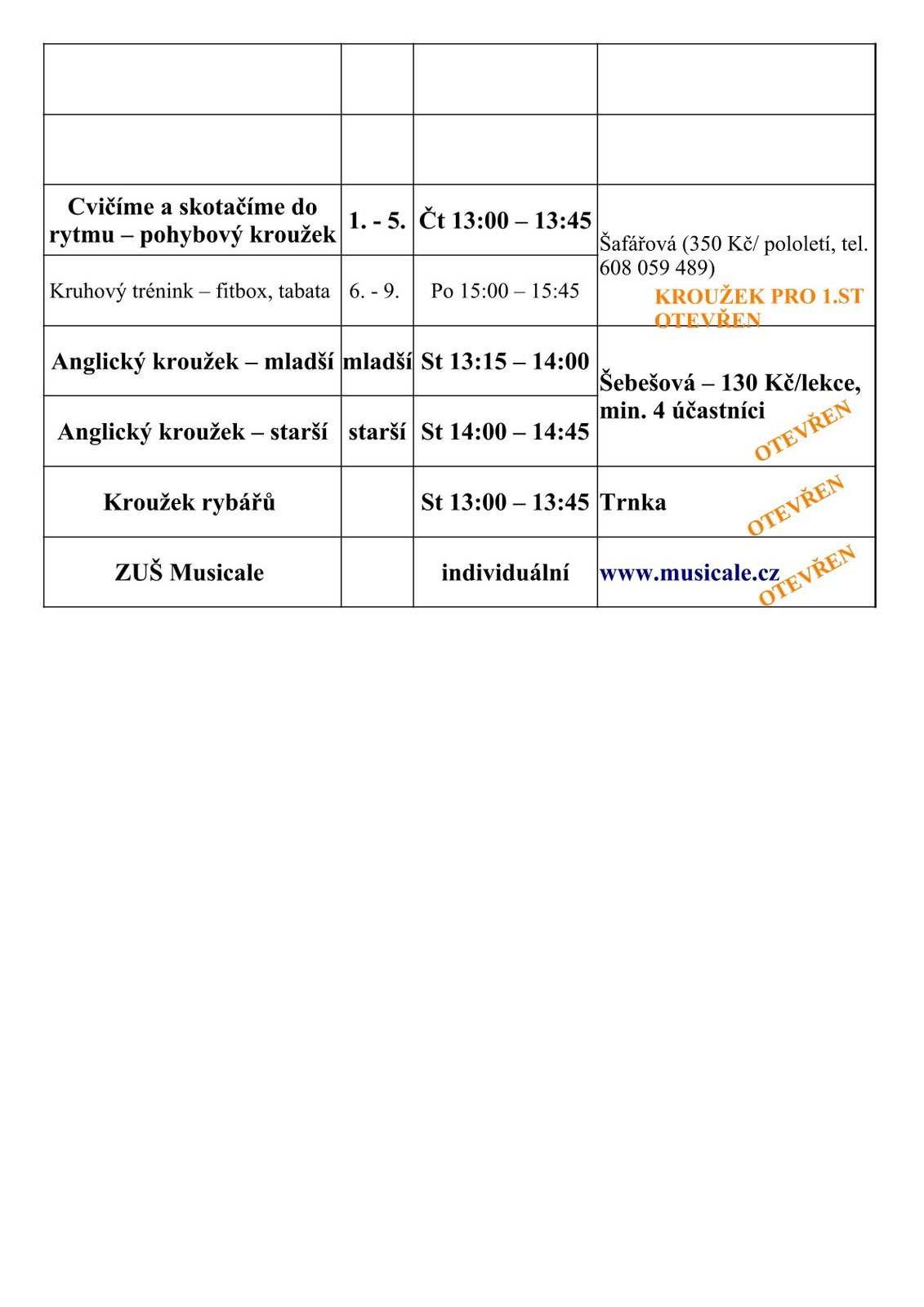 | | | | |
|---|---|---|---|
| | | | |
| | | | |
| Cvičíme a skotačíme do rytmu – pohybový kroužek | 1. - 5. | Čt 13:00 – 13:45 | Šafářová (350 Kč/ pololetí, tel. 608 059 489) KROUŽEK PRO 1.ST OTEVŘEN |
| Kruhový trénink – fitbox, tabata | 6. - 9. | Po 15:00 – 15:45 | |
| Anglický kroužek – mladší | mladší | St 13:15 – 14:00 | Šebešová – 130 Kč/lekce, min. 4 účastníci OTEVŘEN |
| Anglický kroužek – starší | starší | St 14:00 – 14:45 | |
| Kroužek rybářů | | St 13:00 – 13:45 | Trnka OTEVŘEN |
| ZUŠ Musicale | | individuální | www.musicale.cz OTEVŘEN |